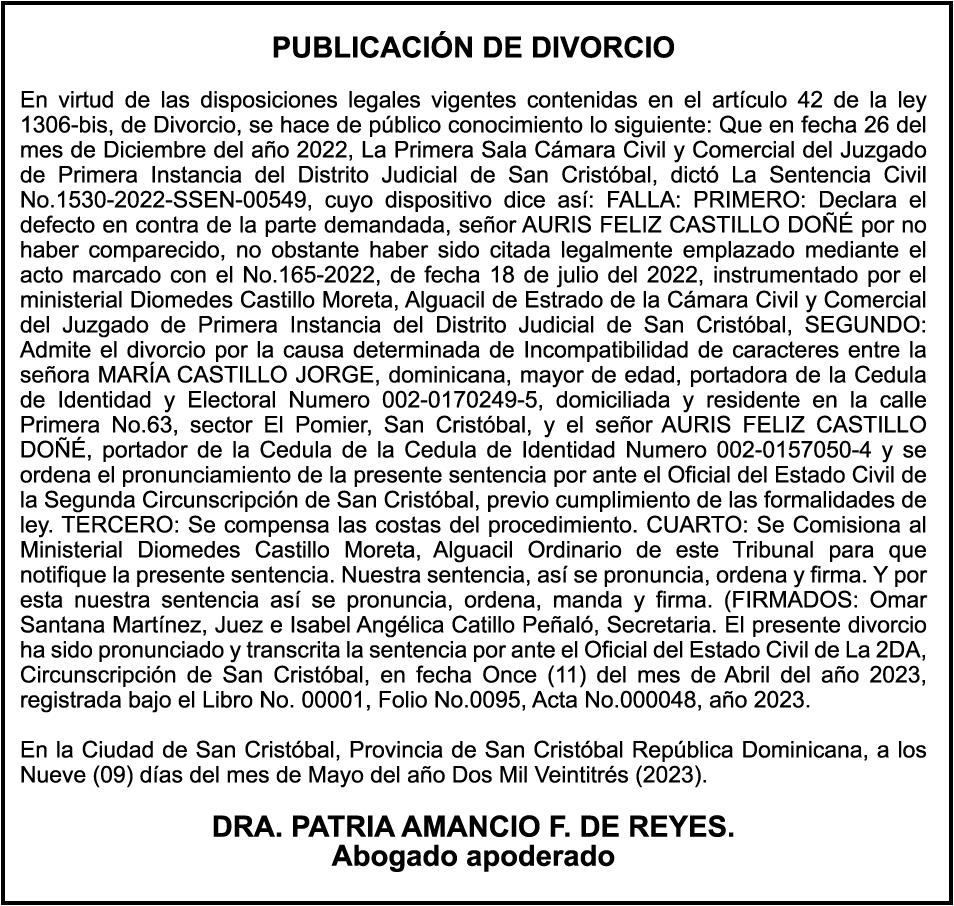 PUBLICACIÓN DE DIVORCIO

En virtud de las disposiciones legales vigentes contenidas en el artículo 42 de la ley 1306-bis, de Divorcio, se hace de público conocimiento lo siguiente: Que en fecha 26 del mes de Diciembre del año 2022, La Primera Sala Cámara Civil y Comercial del Juzgado de Primera Instancia del Distrito Judicial de San Cristóbal, dictó La Sentencia Civil No.1530-2022-SSEN-00549, cuyo dispositivo dice así: FALLA: PRIMERO: Declara el defecto en contra de la parte demandada, señor AURIS FELIZ CASTILLO DOÑÉ por no haber comparecido, no obstante haber sido citada legalmente emplazado mediante el acto marcado con el No.165-2022, de fecha 18 de julio del 2022, instrumentado por el ministerial Diomedes Castillo Moreta, Alguacil de Estrado de la Cámara Civil y Comercial del Juzgado de Primera Instancia del Distrito Judicial de San Cristóbal, SEGUNDO: Admite el divorcio por la causa determinada de Incompatibilidad de caracteres entre la señora MARÍA CASTILLO JORGE, dominicana, mayor de edad, portadora de la Cedula de Identidad y Electoral Numero 002-0170249-5, domiciliada y residente en la calle Primera No.63, sector El Pomier, San Cristóbal, y el señor AURIS FELIZ CASTILLO DOÑÉ, portador de la Cedula de la Cedula de Identidad Numero 002-0157050-4 y se ordena el pronunciamiento de la presente sentencia por ante el Oficial del Estado Civil de la Segunda Circunscripción de San Cristóbal, previo cumplimiento de las formalidades de ley. TERCERO: Se compensa las costas del procedimiento. CUARTO: Se Comisiona al Ministerial Diomedes Castillo Moreta, Alguacil Ordinario de este Tribunal para que notifique la presente sentencia. Nuestra sentencia, así se pronuncia, ordena y firma. Y por esta nuestra sentencia así se pronuncia, ordena, manda y firma. (FIRMADOS: Omar Santana Martínez, Juez e Isabel Angélica Catillo Peñaló, Secretaria. El presente divorcio ha sido pronunciado y transcrita la sentencia por ante el Oficial del Estado Civil de La 2DA, Circunscripción de San Cristóbal, en fecha Once (11) del mes de Abril del año 2023, registrada bajo el Libro No. 00001, Folio No.0095, Acta No.000048, año 2023.

En la Ciudad de San Cristóbal, Provincia de San Cristóbal República Dominicana, a los Nueve (09) días del mes de Mayo del año Dos Mil Veintitrés (2023).

DRA. PATRIA AMANCIO F. DE REYES.
Abogado apoderado